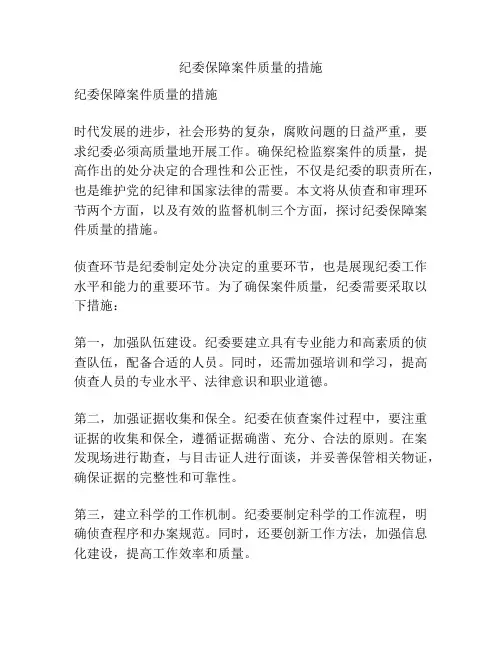 纪委保障案件质量的措施

纪委保障案件质量的措施

时代发展的进步，社会形势的复杂，腐败问题的日益严重，要求纪委必须高质量地开展工作。确保纪检监察案件的质量，提高作出的处分决定的合理性和公正性，不仅是纪委的职责所在，也是维护党的纪律和国家法律的需要。本文将从侦查和审理环节两个方面，以及有效的监督机制三个方面，探讨纪委保障案件质量的措施。

侦查环节是纪委制定处分决定的重要环节，也是展现纪委工作水平和能力的重要环节。为了确保案件质量，纪委需要采取以下措施：

第一，加强队伍建设。纪委要建立具有专业能力和高素质的侦查队伍，配备合适的人员。同时，还需加强培训和学习，提高侦查人员的专业水平、法律意识和职业道德。

第二，加强证据收集和保全。纪委在侦查案件过程中，要注重证据的收集和保全，遵循证据确凿、充分、合法的原则。在案发现场进行勘查，与目击证人进行面谈，并妥善保管相关物证，确保证据的完整性和可靠性。

第三，建立科学的工作机制。纪委要制定科学的工作流程，明确侦查程序和办案规范。同时，还要创新工作方法，加强信息化建设，提高工作效率和质量。